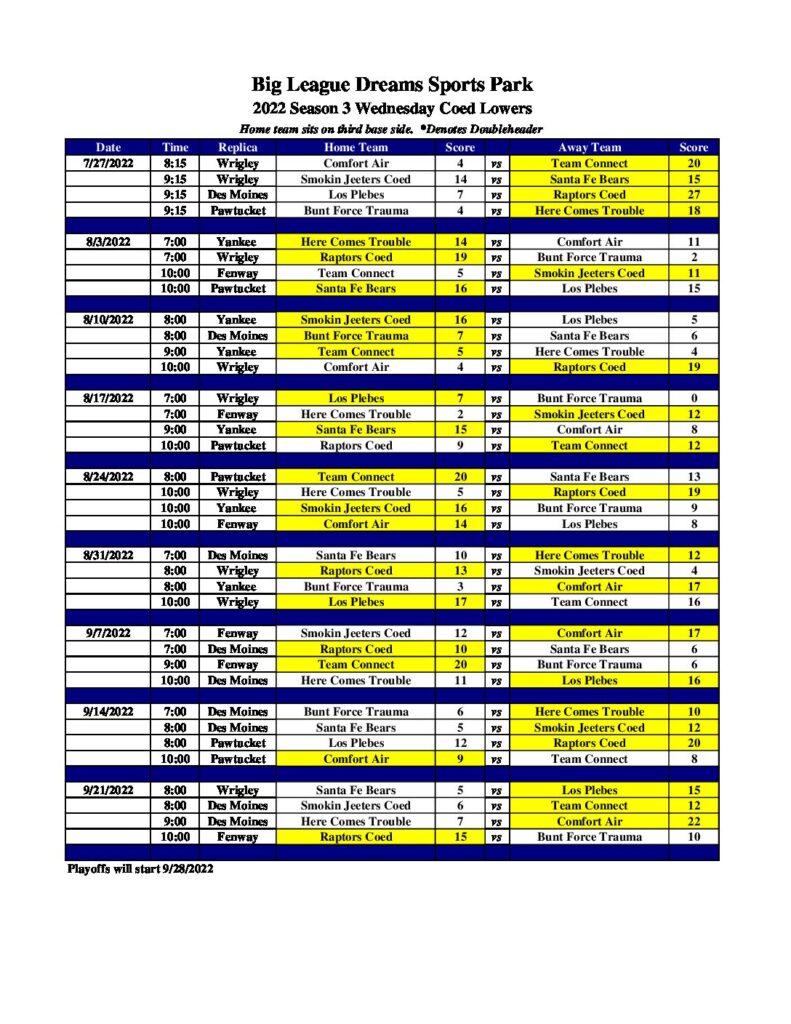 Big League Dreams Sports Park
2022 Season 3 Wednesday Coed Lowers
Home team sits on third base side. *Denotes Doubleheader

| Date | Time | Replica | Home Team | Score | | Away Team | Score |
|---|---|---|---|---|---|---|---|
| 7/27/2022 | 8:15 | Wrigley | Comfort Air | 4 | vs | Team Connect | 20 |
| | 9:15 | Wrigley | Smokin Jeeters Coed | 14 | vs | Santa Fe Bears | 15 |
| | 9:15 | Des Moines | Los Plebes | 7 | vs | Raptors Coed | 27 |
| | 9:15 | Pawtucket | Bunt Force Trauma | 4 | vs | Here Comes Trouble | 18 |
| | | | | | | | |
| 8/3/2022 | 7:00 | Yankee | Here Comes Trouble | 14 | vs | Comfort Air | 11 |
| | 7:00 | Wrigley | Raptors Coed | 19 | vs | Bunt Force Trauma | 2 |
| | 10:00 | Fenway | Team Connect | 5 | vs | Smokin Jeeters Coed | 11 |
| | 10:00 | Pawtucket | Santa Fe Bears | 16 | vs | Los Plebes | 15 |
| | | | | | | | |
| 8/10/2022 | 8:00 | Yankee | Smokin Jeeters Coed | 16 | vs | Los Plebes | 5 |
| | 8:00 | Des Moines | Bunt Force Trauma | 7 | vs | Santa Fe Bears | 6 |
| | 9:00 | Yankee | Team Connect | 5 | vs | Here Comes Trouble | 4 |
| | 10:00 | Wrigley | Comfort Air | 4 | vs | Raptors Coed | 19 |
| | | | | | | | |
| 8/17/2022 | 7:00 | Wrigley | Los Plebes | 7 | vs | Bunt Force Trauma | 0 |
| | 7:00 | Fenway | Here Comes Trouble | 2 | vs | Smokin Jeeters Coed | 12 |
| | 9:00 | Yankee | Santa Fe Bears | 15 | vs | Comfort Air | 8 |
| | 10:00 | Pawtucket | Raptors Coed | 9 | vs | Team Connect | 12 |
| | | | | | | | |
| 8/24/2022 | 8:00 | Pawtucket | Team Connect | 20 | vs | Santa Fe Bears | 13 |
| | 10:00 | Wrigley | Here Comes Trouble | 5 | vs | Raptors Coed | 19 |
| | 10:00 | Yankee | Smokin Jeeters Coed | 16 | vs | Bunt Force Trauma | 9 |
| | 10:00 | Fenway | Comfort Air | 14 | vs | Los Plebes | 8 |
| | | | | | | | |
| 8/31/2022 | 7:00 | Des Moines | Santa Fe Bears | 10 | vs | Here Comes Trouble | 12 |
| | 8:00 | Wrigley | Raptors Coed | 13 | vs | Smokin Jeeters Coed | 4 |
| | 8:00 | Yankee | Bunt Force Trauma | 3 | vs | Comfort Air | 17 |
| | 10:00 | Wrigley | Los Plebes | 17 | vs | Team Connect | 16 |
| | | | | | | | |
| 9/7/2022 | 7:00 | Fenway | Smokin Jeeters Coed | 12 | vs | Comfort Air | 17 |
| | 7:00 | Des Moines | Raptors Coed | 10 | vs | Santa Fe Bears | 6 |
| | 9:00 | Fenway | Team Connect | 20 | vs | Bunt Force Trauma | 6 |
| | 10:00 | Des Moines | Here Comes Trouble | 11 | vs | Los Plebes | 16 |
| | | | | | | | |
| 9/14/2022 | 7:00 | Des Moines | Bunt Force Trauma | 6 | vs | Here Comes Trouble | 10 |
| | 8:00 | Des Moines | Santa Fe Bears | 5 | vs | Smokin Jeeters Coed | 12 |
| | 8:00 | Pawtucket | Los Plebes | 12 | vs | Raptors Coed | 20 |
| | 10:00 | Pawtucket | Comfort Air | 9 | vs | Team Connect | 8 |
| | | | | | | | |
| 9/21/2022 | 8:00 | Wrigley | Santa Fe Bears | 5 | vs | Los Plebes | 15 |
| | 8:00 | Des Moines | Smokin Jeeters Coed | 6 | vs | Team Connect | 12 |
| | 9:00 | Des Moines | Here Comes Trouble | 7 | vs | Comfort Air | 22 |
| | 10:00 | Fenway | Raptors Coed | 15 | vs | Bunt Force Trauma | 10 |

Playoffs will start 9/28/2022